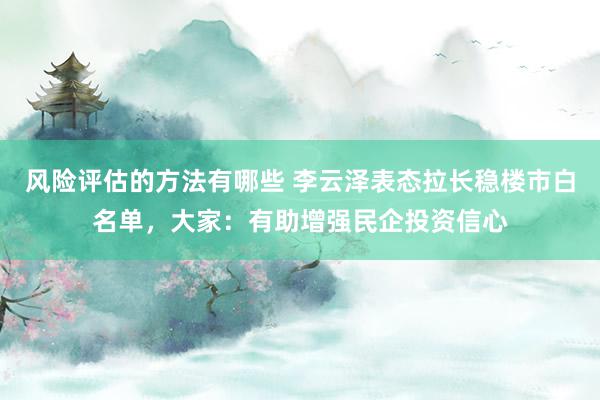 风险评估的方法有哪些 李云泽表态拉长稳楼市白名单，大家：有助增强民企投资信心